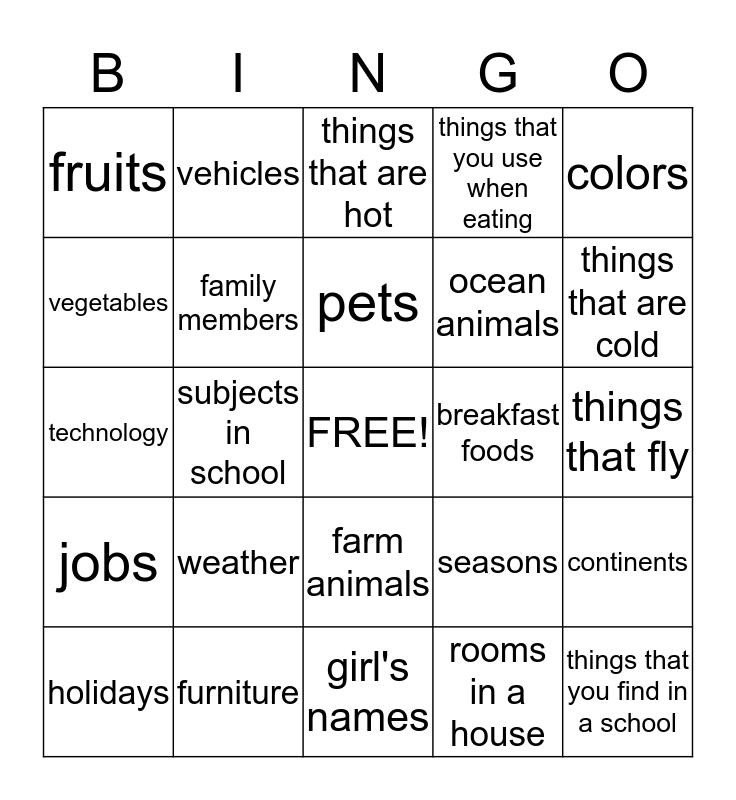 | B | I | N | G | O |
|---|---|---|---|---|
| fruits | vehicles | things that are hot | things that you use when eating | colors |
| vegetables | family members | pets | ocean animals | things that are cold |
| technology | subjects in school | FREE! | breakfast foods | things that fly |
| jobs | weather | farm animals | seasons | continents |
| holidays | furniture | girl's names | rooms in a house | things that you find in a school |